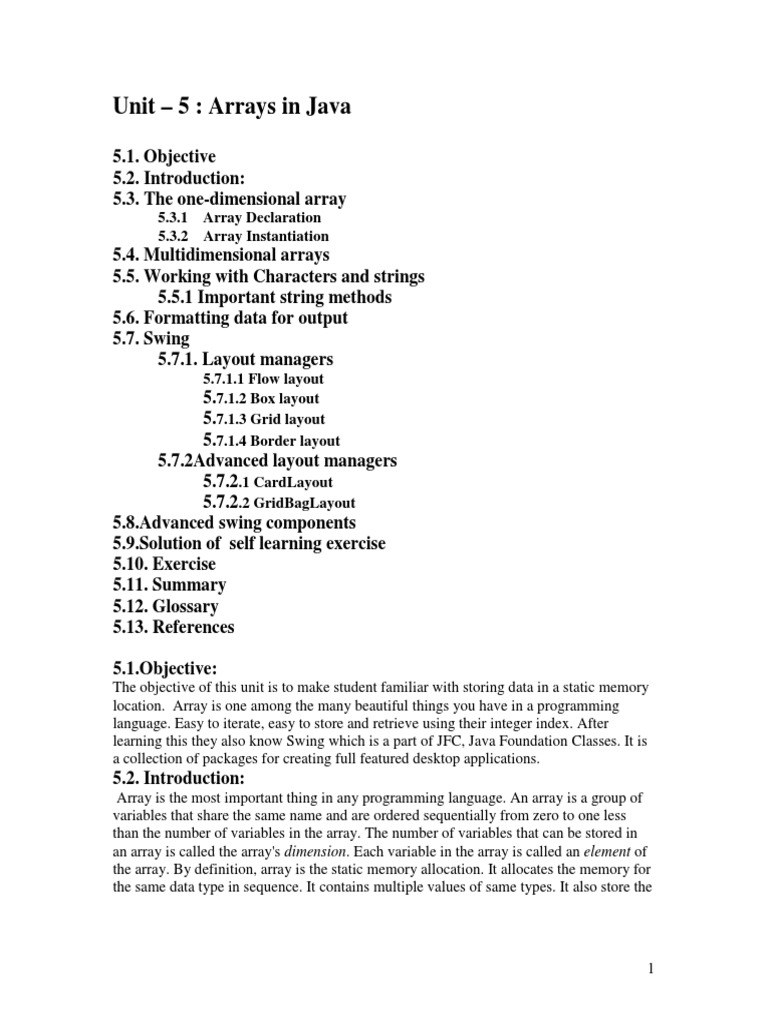 Unit – 5 : Arrays in Java

5.1. Objective
5.2. Introduction:
5.3. The one-dimensional array
5.3.1 Array Declaration
5.3.2 Array Instantiation
5.4. Multidimensional arrays
5.5. Working with Characters and strings
5.5.1 Important string methods
5.6. Formatting data for output
5.7. Swing
5.7.1. Layout managers
5.7.1.1 Flow layout
5.7.1.2 Box layout
5.7.1.3 Grid layout
5.7.1.4 Border layout
5.7.2Advanced layout managers
5.7.2.1 CardLayout
5.7.2.2 GridBagLayout
5.8.Advanced swing components
5.9.Solution of self learning exercise
5.10. Exercise
5.11. Summary
5.12. Glossary
5.13. References

5.1.Objective:
The objective of this unit is to make student familiar with storing data in a static memory location. Array is one among the many beautiful things you have in a programming language. Easy to iterate, easy to store and retrieve using their integer index. After learning this they also know Swing which is a part of JFC, Java Foundation Classes. It is a collection of packages for creating full featured desktop applications.

5.2. Introduction:
Array is the most important thing in any programming language. An array is a group of variables that share the same name and are ordered sequentially from zero to one less than the number of variables in the array. The number of variables that can be stored in an array is called the array's dimension. Each variable in the array is called an element of the array. By definition, array is the static memory allocation. It allocates the memory for the same data type in sequence. It contains multiple values of same types. It also store the

1